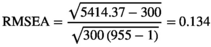 $\text{RMSEA} = \frac{\sqrt{5414.37 - 300}}{\sqrt{300\,(955 - 1)}} = 0.134$